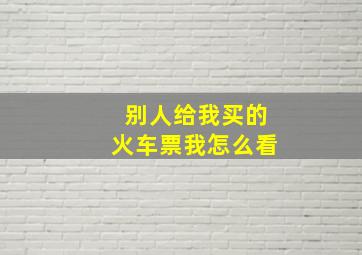 别人给我买的
火车票我怎么看